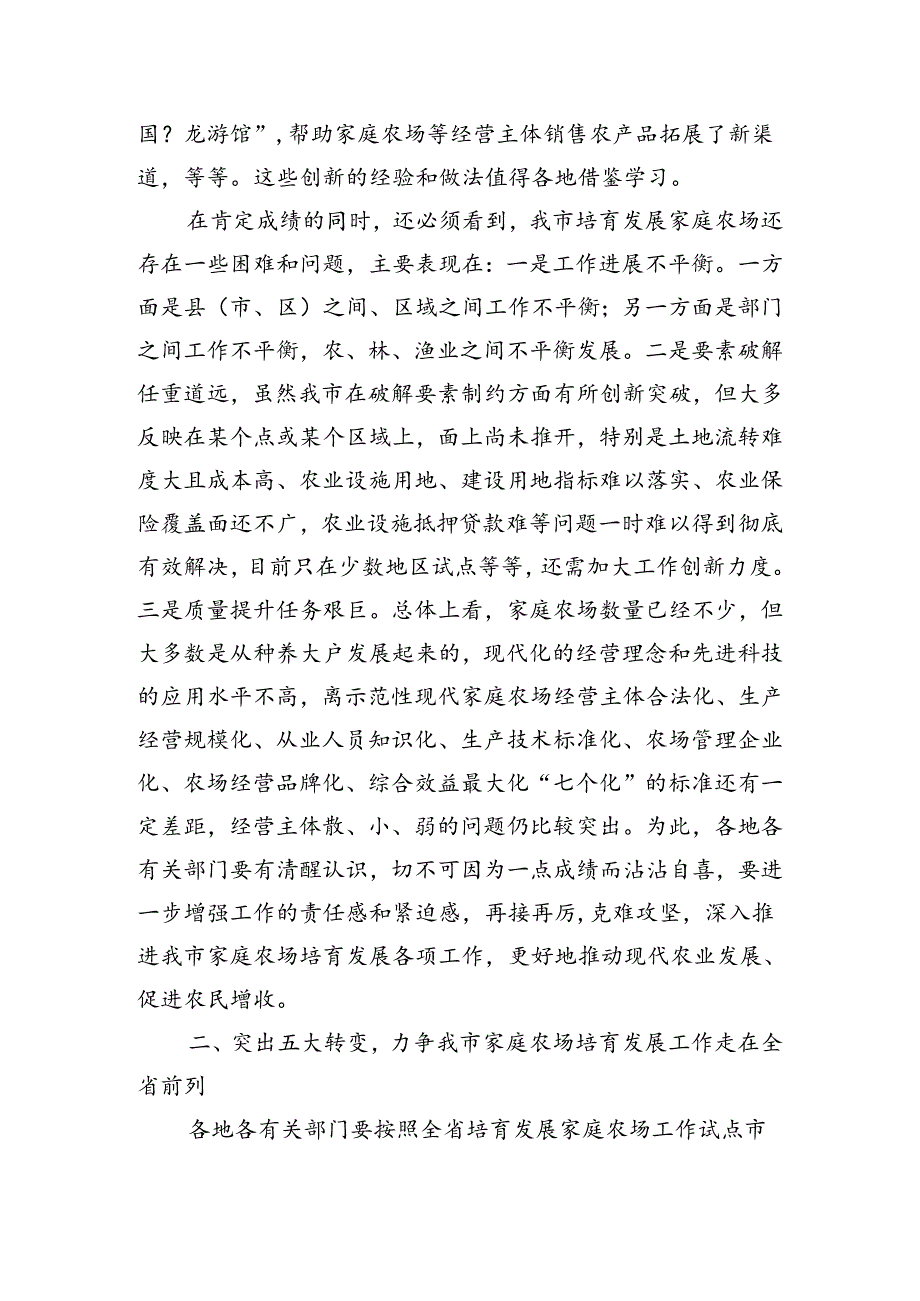 国？龙游馆”，帮助家庭农场等经营主体销售农产品拓展了新渠道，等等。这些创新的经验和做法值得各地借鉴学习。

在肯定成绩的同时，还必须看到，我市培育发展家庭农场还存在一些困难和问题，主要表现在：一是工作进展不平衡。一方面是县（市、区）之间、区域之间工作不平衡；另一方面是部门之间工作不平衡，农、林、渔业之间不平衡发展。二是要素破解任重道远，虽然我市在破解要素制约方面有所创新突破，但大多反映在某个点或某个区域上，面上尚未推开，特别是土地流转难度大且成本高、农业设施用地、建设用地指标难以落实、农业保险覆盖面还不广，农业设施抵押贷款难等问题一时难以得到彻底有效解决，目前只在少数地区试点等等，还需加大工作创新力度。三是质量提升任务艰巨。总体上看，家庭农场数量已经不少，但大多数是从种养大户发展起来的，现代化的经营理念和先进科技的应用水平不高，离示范性现代家庭农场经营主体合法化、生产经营规模化、从业人员知识化、生产技术标准化、农场管理企业化、农场经营品牌化、综合效益最大化“七个化”的标准还有一定差距，经营主体散、小、弱的问题仍比较突出。为此，各地各有关部门要有清醒认识，切不可因为一点成绩而沾沾自喜，要进一步增强工作的责任感和紧迫感，再接再厉，克难攻坚，深入推进我市家庭农场培育发展各项工作，更好地推动现代农业发展、促进农民增收。

二、突出五大转变，力争我市家庭农场培育发展工作走在全省前列

各地各有关部门要按照全省培育发展家庭农场工作试点市